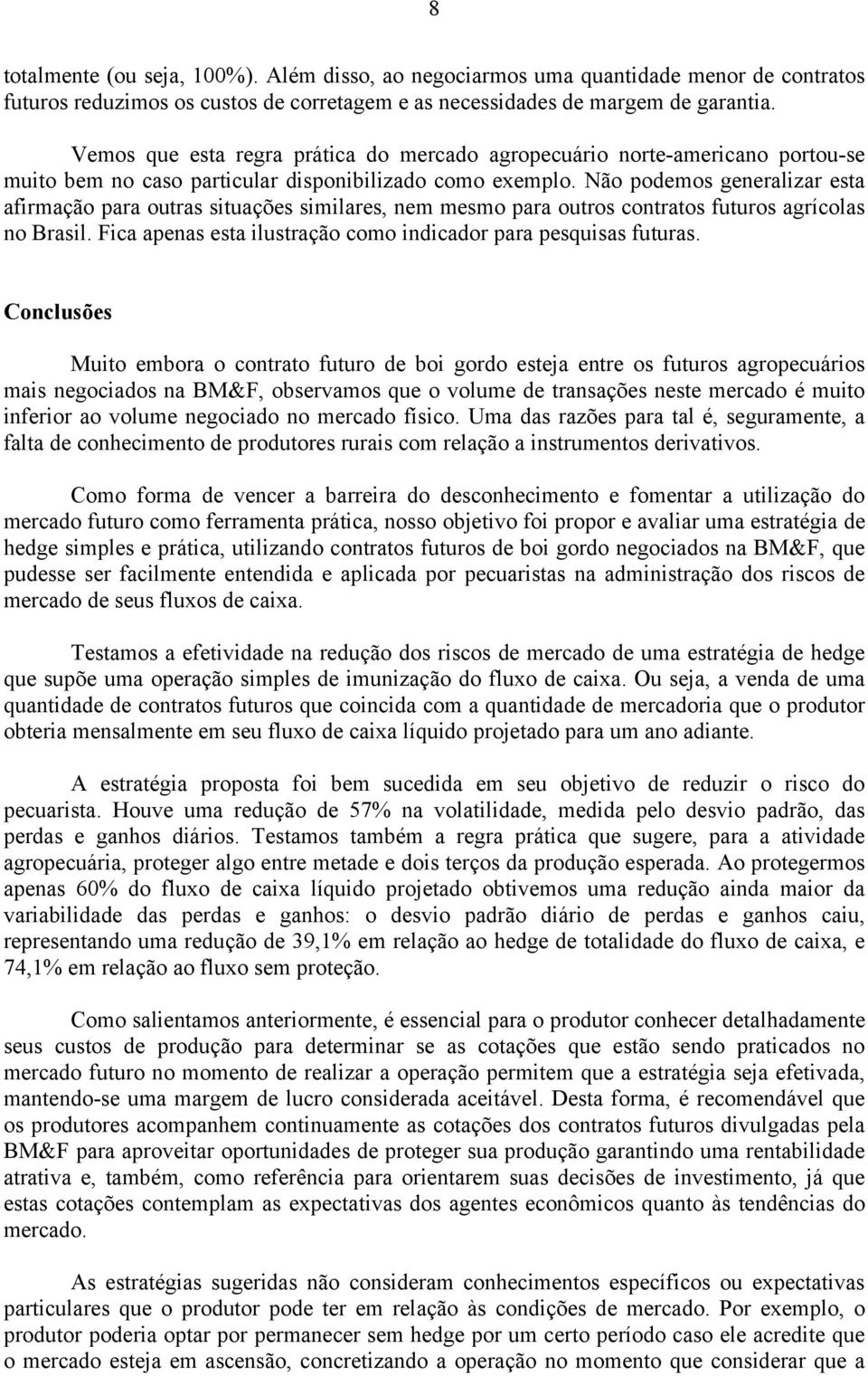 8

totalmente (ou seja, 100%). Além disso, ao negociarmos uma quantidade menor de contratos futuros reduzimos os custos de corretagem e as necessidades de margem de garantia.

Vemos que esta regra prática do mercado agropecuário norte-americano portou-se muito bem no caso particular disponibilizado como exemplo. Não podemos generalizar esta afirmação para outras situações similares, nem mesmo para outros contratos futuros agrícolas no Brasil. Fica apenas esta ilustração como indicador para pesquisas futuras.

Conclusões

Muito embora o contrato futuro de boi gordo esteja entre os futuros agropecuários mais negociados na BM&F, observamos que o volume de transações neste mercado é muito inferior ao volume negociado no mercado físico. Uma das razões para tal é, seguramente, a falta de conhecimento de produtores rurais com relação a instrumentos derivativos.

Como forma de vencer a barreira do desconhecimento e fomentar a utilização do mercado futuro como ferramenta prática, nosso objetivo foi propor e avaliar uma estratégia de hedge simples e prática, utilizando contratos futuros de boi gordo negociados na BM&F, que pudesse ser facilmente entendida e aplicada por pecuaristas na administração dos riscos de mercado de seus fluxos de caixa.

Testamos a efetividade na redução dos riscos de mercado de uma estratégia de hedge que supõe uma operação simples de imunização do fluxo de caixa. Ou seja, a venda de uma quantidade de contratos futuros que coincida com a quantidade de mercadoria que o produtor obteria mensalmente em seu fluxo de caixa líquido projetado para um ano adiante.

A estratégia proposta foi bem sucedida em seu objetivo de reduzir o risco do pecuarista. Houve uma redução de 57% na volatilidade, medida pelo desvio padrão, das perdas e ganhos diários. Testamos também a regra prática que sugere, para a atividade agropecuária, proteger algo entre metade e dois terços da produção esperada. Ao protegermos apenas 60% do fluxo de caixa líquido projetado obtivemos uma redução ainda maior da variabilidade das perdas e ganhos: o desvio padrão diário de perdas e ganhos caiu, representando uma redução de 39,1% em relação ao hedge de totalidade do fluxo de caixa, e 74,1% em relação ao fluxo sem proteção.

Como salientamos anteriormente, é essencial para o produtor conhecer detalhadamente seus custos de produção para determinar se as cotações que estão sendo praticados no mercado futuro no momento de realizar a operação permitem que a estratégia seja efetivada, mantendo-se uma margem de lucro considerada aceitável. Desta forma, é recomendável que os produtores acompanhem continuamente as cotações dos contratos futuros divulgadas pela BM&F para aproveitar oportunidades de proteger sua produção garantindo uma rentabilidade atrativa e, também, como referência para orientarem suas decisões de investimento, já que estas cotações contemplam as expectativas dos agentes econômicos quanto às tendências do mercado.

As estratégias sugeridas não consideram conhecimentos específicos ou expectativas particulares que o produtor pode ter em relação às condições de mercado. Por exemplo, o produtor poderia optar por permanecer sem hedge por um certo período caso ele acredite que o mercado esteja em ascensão, concretizando a operação no momento que considerar que a